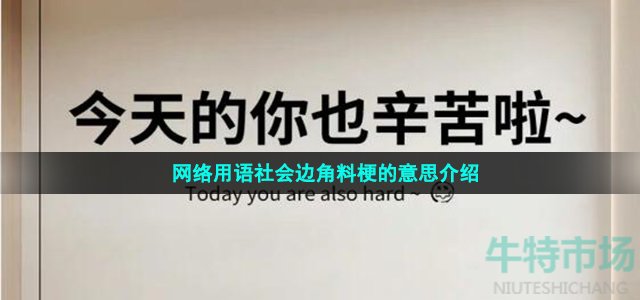 今天的你也辛苦啦~

网络用语社会边角料梗的意思介绍

Today you are also hard ~

牛特市场
NIUTESHICHANG